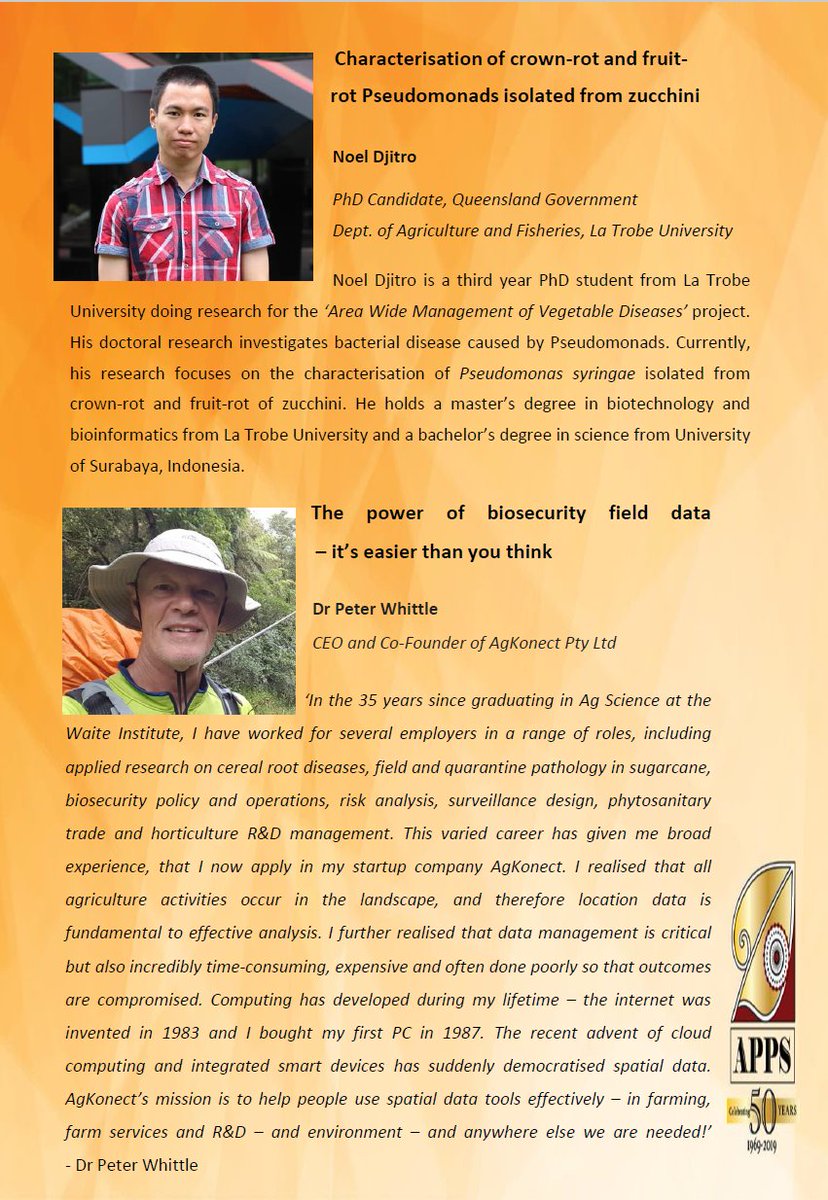 Characterisation of crown-rot and fruit-rot Pseudomonads isolated from zucchini

Noel Djitro

PhD Candidate, Queensland Government Dept. of Agriculture and Fisheries, La Trobe University

Noel Djitro is a third year PhD student from La Trobe University doing research for the 'Area Wide Management of Vegetable Diseases' project. His doctoral research investigates bacterial disease caused by Pseudomonads. Currently, his research focuses on the characterisation of Pseudomonas syringae isolated from crown-rot and fruit-rot of zucchini. He holds a master's degree in biotechnology and bioinformatics from La Trobe University and a bachelor's degree in science from University of Surabaya, Indonesia.

The power of biosecurity field data – it's easier than you think

Dr Peter Whittle

CEO and Co-Founder of AgKonect Pty Ltd

'In the 35 years since graduating in Ag Science at the Waite Institute, I have worked for several employers in a range of roles, including applied research on cereal root diseases, field and quarantine pathology in sugarcane, biosecurity policy and operations, risk analysis, surveillance design, phytosanitary trade and horticulture R&D management. This varied career has given me broad experience, that I now apply in my startup company AgKonect. I realised that all agriculture activities occur in the landscape, and therefore location data is fundamental to effective analysis. I further realised that data management is critical but also incredibly time-consuming, expensive and often done poorly so that outcomes are compromised. Computing has developed during my lifetime – the internet was invented in 1983 and I bought my first PC in 1987. The recent advent of cloud computing and integrated smart devices has suddenly democratised spatial data. AgKonect's mission is to help people use spatial data tools effectively – in farming, farm services and R&D – and environment – and anywhere else we are needed!'
- Dr Peter Whittle

APPS
Celebrating 50 YEARS
1969-2019